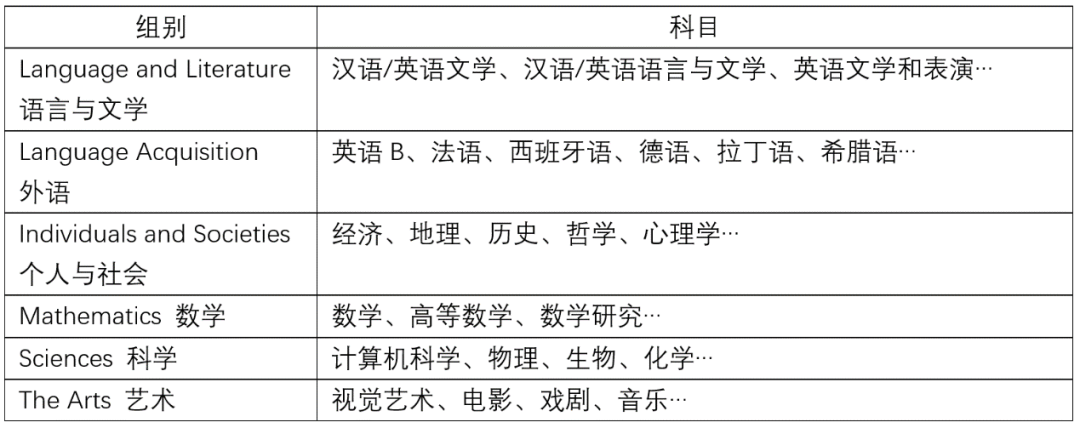 | 组别 | 科目 |
|---|---|
| Language and Literature 语言与文学 | 汉语/英语文学、汉语/英语语言与文学、英语文学和表演… |
| Language Acquisition 外语 | 英语 B、法语、西班牙语、德语、拉丁语、希腊语… |
| Individuals and Societies 个人与社会 | 经济、地理、历史、哲学、心理学… |
| Mathematics 数学 | 数学、高等数学、数学研究… |
| Sciences 科学 | 计算机科学、物理、生物、化学… |
| The Arts 艺术 | 视觉艺术、电影、戏剧、音乐… |